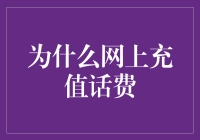 为什么网上充值话费